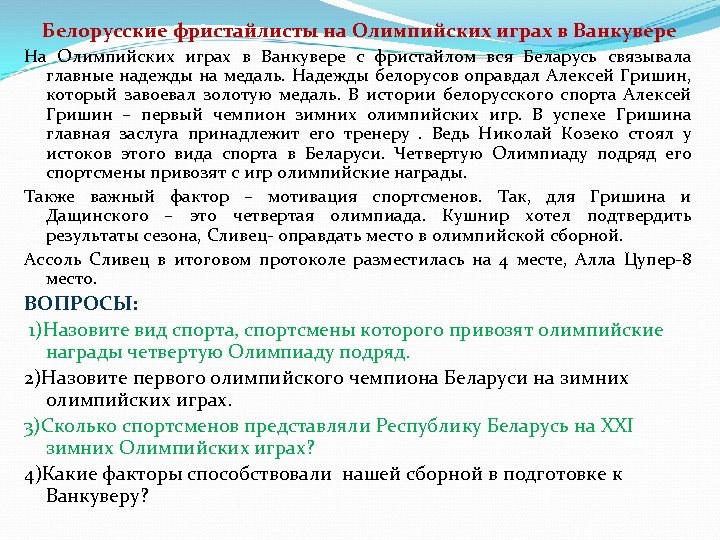 Белорусские фристайлисты на Олимпийских играх в Ванкувере

На Олимпийских играх в Ванкувере с фристайлом вся Беларусь связывала главные надежды на медаль. Надежды белорусов оправдал Алексей Гришин, который завоевал золотую медаль. В истории белорусского спорта Алексей Гришин – первый чемпион зимних олимпийских игр. В успехе Гришина главная заслуга принадлежит его тренеру . Ведь Николай Козеко стоял у истоков этого вида спорта в Беларуси. Четвертую Олимпиаду подряд его спортсмены привозят с игр олимпийские награды.

Также важный фактор – мотивация спортсменов. Так, для Гришина и Дащинского – это четвертая олимпиада. Кушнир хотел подтвердить результаты сезона, Сливец- оправдать место в олимпийской сборной.

Ассоль Сливец в итоговом протоколе разместилась на 4 месте, Алла Цупер-8 место.

ВОПРОСЫ:

1)Назовите вид спорта, спортсмены которого привозят олимпийские награды четвертую Олимпиаду подряд.

2)Назовите первого олимпийского чемпиона Беларуси на зимних олимпийских играх.

3)Сколько спортсменов представляли Республику Беларусь на XXI зимних Олимпийских играх?

4)Какие факторы способствовали нашей сборной в подготовке к Ванкуверу?